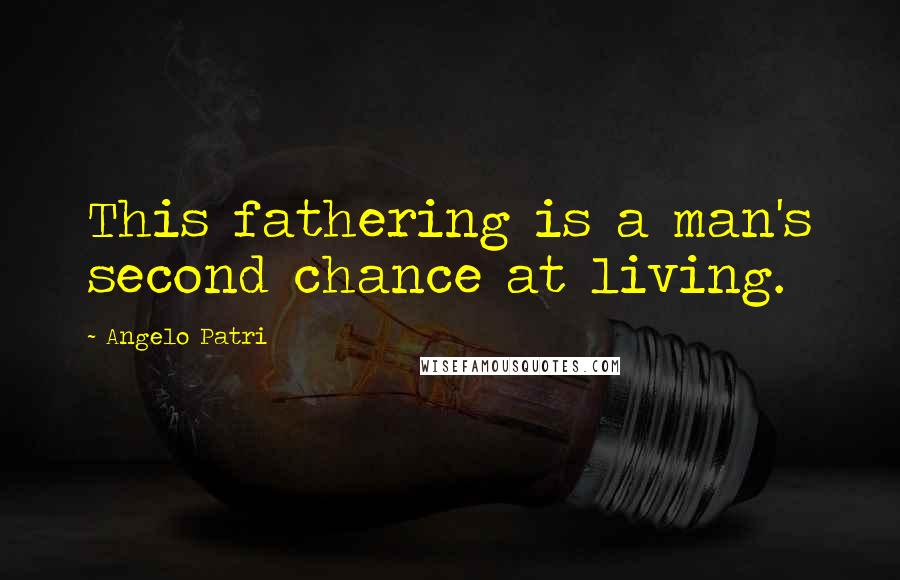 This fathering is a man's second chance at living.

~ Angelo Patri

WISEFAMOUSQUOTES.COM